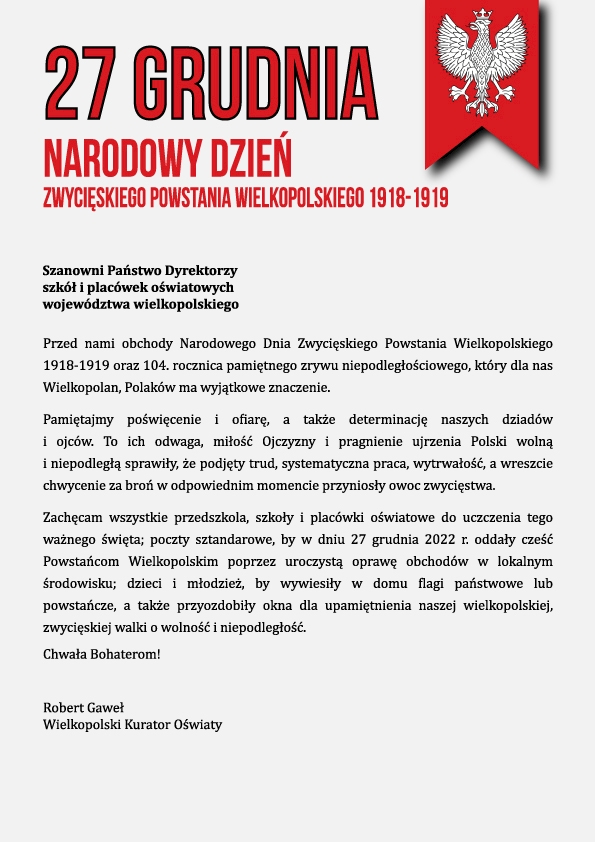 27 GRUDNIA
NARODOWY DZIEŃ
ZWYCIĘSKIEGO POWSTANIA WIELKOPOLSKIEGO 1918-1919

Szanowni Państwo Dyrektorzy
szkół i placówek oświatowych
województwa wielkopolskiego

Przed nami obchody Narodowego Dnia Zwycięskiego Powstania Wielkopolskiego 1918-1919 oraz 104. rocznica pamiętnego zrywu niepodległościowego, który dla nas Wielkopolan, Polaków ma wyjątkowe znaczenie.

Pamiętajmy poświęcenie i ofiarę, a także determinację naszych dziadów i ojców. To ich odwaga, miłość Ojczyzny i pragnienie ujrzenia Polski wolną i niepodległą sprawiły, że podjęty trud, systematyczna praca, wytrwałość, a wreszcie chwycenie za broń w odpowiednim momencie przyniosły owoc zwycięstwa.

Zachęcam wszystkie przedszkola, szkoły i placówki oświatowe do uczczenia tego ważnego święta; poczty sztandarowe, by w dniu 27 grudnia 2022 r. oddały cześć Powstańcom Wielkopolskim poprzez uroczystą oprawę obchodów w lokalnym środowisku; dzieci i młodzież, by wywiesiły w domu flagi państwowe lub powstańcze, a także przyozdobiły okna dla upamiętnienia naszej wielkopolskiej, zwycięskiej walki o wolność i niepodległość.

Chwała Bohaterom!

Robert Gaweł
Wielkopolski Kurator Oświaty